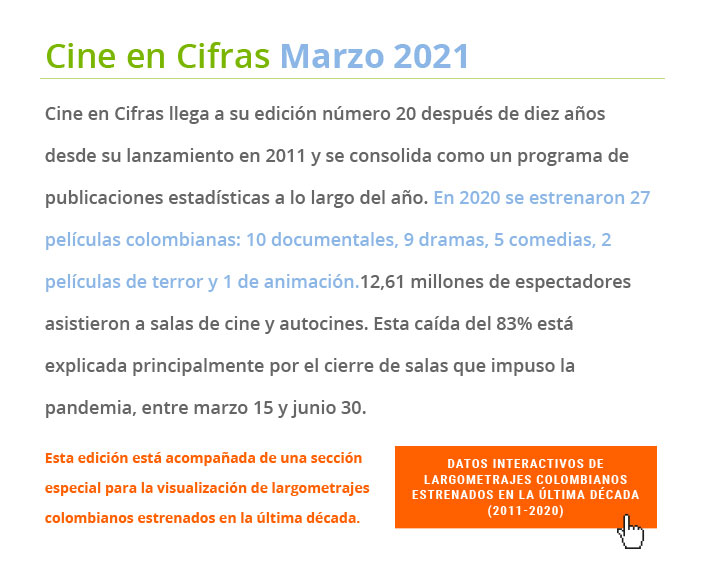 Cine en Cifras Marzo 2021

Cine en Cifras llega a su edición número 20 después de diez años desde su lanzamiento en 2011 y se consolida como un programa de publicaciones estadísticas a lo largo del año. En 2020 se estrenaron 27 películas colombianas: 10 documentales, 9 dramas, 5 comedias, 2 películas de terror y 1 de animación.12,61 millones de espectadores asistieron a salas de cine y autocines. Esta caída del 83% está explicada principalmente por el cierre de salas que impuso la pandemia, entre marzo 15 y junio 30.

Esta edición está acompañada de una sección especial para la visualización de largometrajes colombianos estrenados en la última década.

DATOS INTERACTIVOS DE LARGOMETRAJES COLOMBIANOS ESTRENADOS EN LA ÚLTIMA DÉCADA (2011-2020)